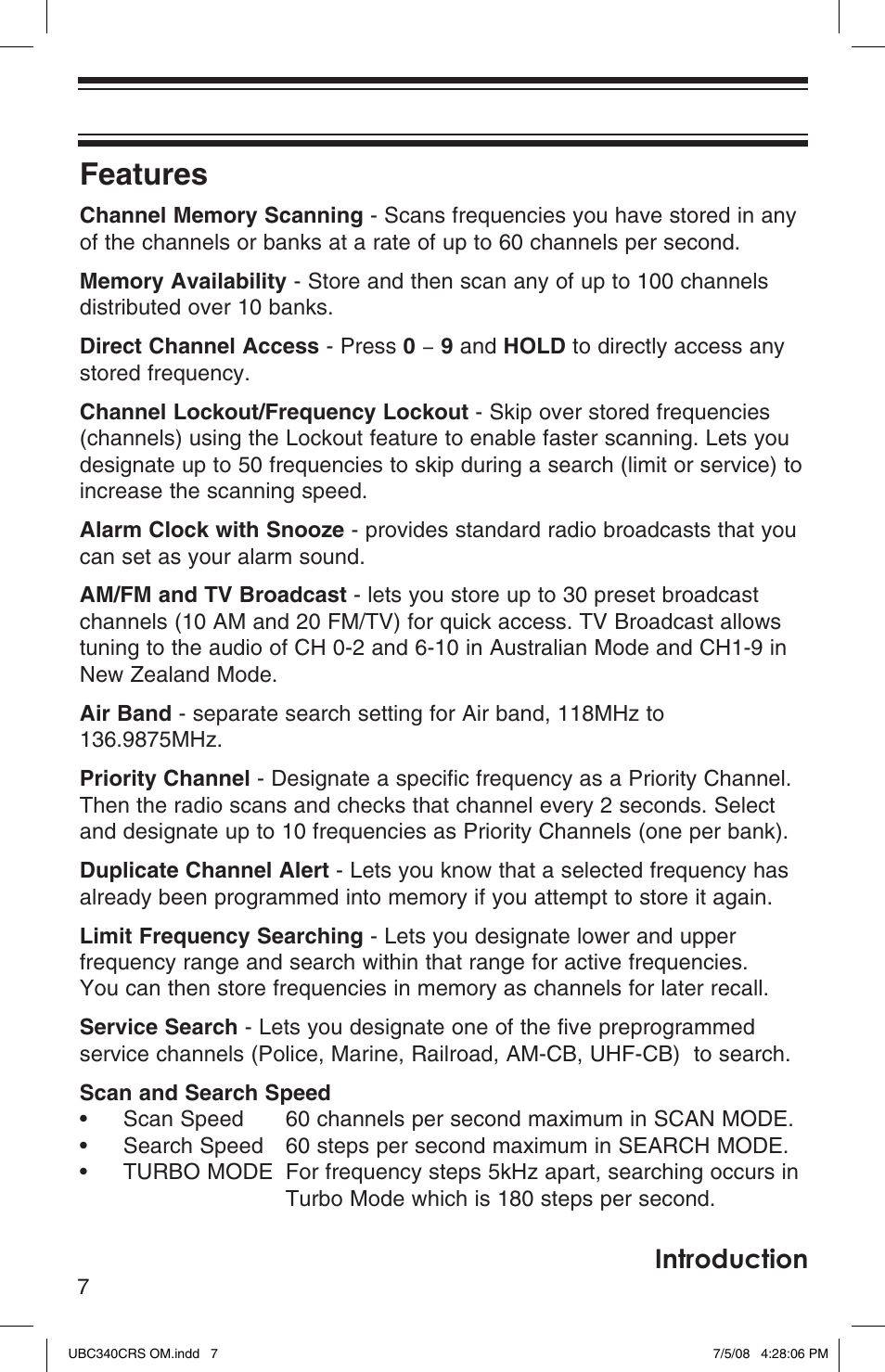 Features

Channel Memory Scanning - Scans frequencies you have stored in any of the channels or banks at a rate of up to 60 channels per second.

Memory Availability - Store and then scan any of up to 100 channels distributed over 10 banks.

Direct Channel Access - Press 0 – 9 and HOLD to directly access any stored frequency.

Channel Lockout/Frequency Lockout - Skip over stored frequencies (channels) using the Lockout feature to enable faster scanning. Lets you designate up to 50 frequencies to skip during a search (limit or service) to increase the scanning speed.

Alarm Clock with Snooze - provides standard radio broadcasts that you can set as your alarm sound.

AM/FM and TV Broadcast - lets you store up to 30 preset broadcast channels (10 AM and 20 FM/TV) for quick access. TV Broadcast allows tuning to the audio of CH 0-2 and 6-10 in Australian Mode and CH1-9 in New Zealand Mode.

Air Band - separate search setting for Air band, 118MHz to 136.9875MHz.

Priority Channel - Designate a specific frequency as a Priority Channel. Then the radio scans and checks that channel every 2 seconds. Select and designate up to 10 frequencies as Priority Channels (one per bank).

Duplicate Channel Alert - Lets you know that a selected frequency has already been programmed into memory if you attempt to store it again.

Limit Frequency Searching - Lets you designate lower and upper frequency range and search within that range for active frequencies. You can then store frequencies in memory as channels for later recall.

Service Search - Lets you designate one of the five preprogrammed service channels (Police, Marine, Railroad, AM-CB, UHF-CB) to search.

Scan and Search Speed
• Scan Speed 60 channels per second maximum in SCAN MODE.
• Search Speed 60 steps per second maximum in SEARCH MODE.
• TURBO MODE For frequency steps 5kHz apart, searching occurs in Turbo Mode which is 180 steps per second.

Introduction

7

UBC340CRS OM.indd 7 7/5/08 4:28:06 PM